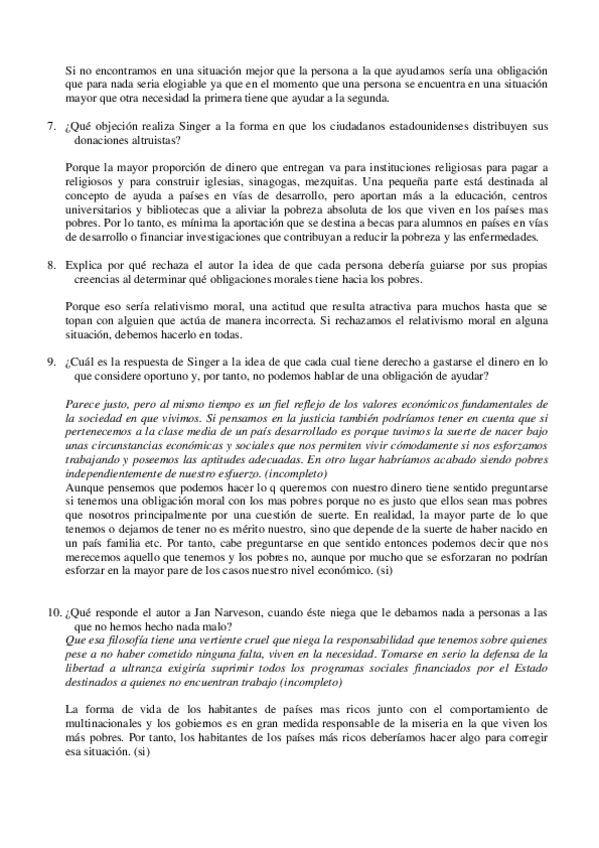 Si no encontramos en una situación mejor que la persona a la que ayudamos sería una obligación que para nada sería elogiable ya que en el momento que una persona se encuentra en una situación mayor que otra necesidad la primera tiene que ayudar a la segunda.

7. ¿Qué objeción realiza Singer a la forma en que los ciudadanos estadounidenses distribuyen sus donaciones altruistas?

Porque la mayor proporción de dinero que entregan va para instituciones religiosas para pagar a religiosos y para construir iglesias, sinagogas, mezquitas. Una pequeña parte está destinada al concepto de ayuda a países en vías de desarrollo, pero aportan más a la educación, centros universitarios y bibliotecas que a aliviar la pobreza absoluta de los que viven en los países mas pobres. Por lo tanto, es mínima la aportación que se destina a becas para alumnos en países en vías de desarrollo o financiar investigaciones que contribuyan a reducir la pobreza y las enfermedades.

8. Explica por qué rechaza el autor la idea de que cada persona debería guiarse por sus propias creencias al determinar qué obligaciones morales tiene hacia los pobres.

Porque eso sería relativismo moral, una actitud que resulta atractiva para muchos hasta que se topan con alguien que actúa de manera incorrecta. Si rechazamos el relativismo moral en alguna situación, debemos hacerlo en todas.

9. ¿Cuál es la respuesta de Singer a la idea de que cada cual tiene derecho a gastarse el dinero en lo que considere oportuno y, por tanto, no podemos hablar de una obligación de ayudar?

Parece justo, pero al mismo tiempo es un fiel reflejo de los valores económicos fundamentales de la sociedad en que vivimos. Si pensamos en la justicia también podríamos tener en cuenta que si pertenecemos a la clase media de un país desarrollado es porque tuvimos la suerte de nacer bajo unas circunstancias económicas y sociales que nos permiten vivir cómodamente si nos esforzamos trabajando y poseemos las aptitudes adecuadas. En otro lugar habríamos acabado siendo pobres independientemente de nuestro esfuerzo. (incompleto)
Aunque pensemos que podemos hacer lo q queremos con nuestro dinero tiene sentido preguntarse si tenemos una obligación moral con los mas pobres porque no es justo que ellos sean mas pobres que nosotros principalmente por una cuestión de suerte. En realidad, la mayor parte de lo que tenemos o dejamos de tener no es mérito nuestro, sino que depende de la suerte de haber nacido en un país familia etc. Por tanto, cabe preguntarse en que sentido entonces podemos decir que nos merecemos aquello que tenemos y los pobres no, aunque por mucho que se esforzaran no podrían esforzar en la mayor pare de los casos nuestro nivel económico. (si)

10. ¿Qué responde el autor a Jan Narveson, cuando éste niega que le debamos nada a personas a las que no hemos hecho nada malo?
Que esa filosofía tiene una vertiente cruel que niega la responsabilidad que tenemos sobre quienes pese a no haber cometido ninguna falta, viven en la necesidad. Tomarse en serio la defensa de la libertad a ultranza exigiría suprimir todos los programas sociales financiados por el Estado destinados a quienes no encuentran trabajo (incompleto)

La forma de vida de los habitantes de países mas ricos junto con el comportamiento de multinacionales y los gobiernos es en gran medida responsable de la miseria en la que viven los más pobres. Por tanto, los habitantes de los países más ricos deberíamos hacer algo para corregir esa situación. (si)